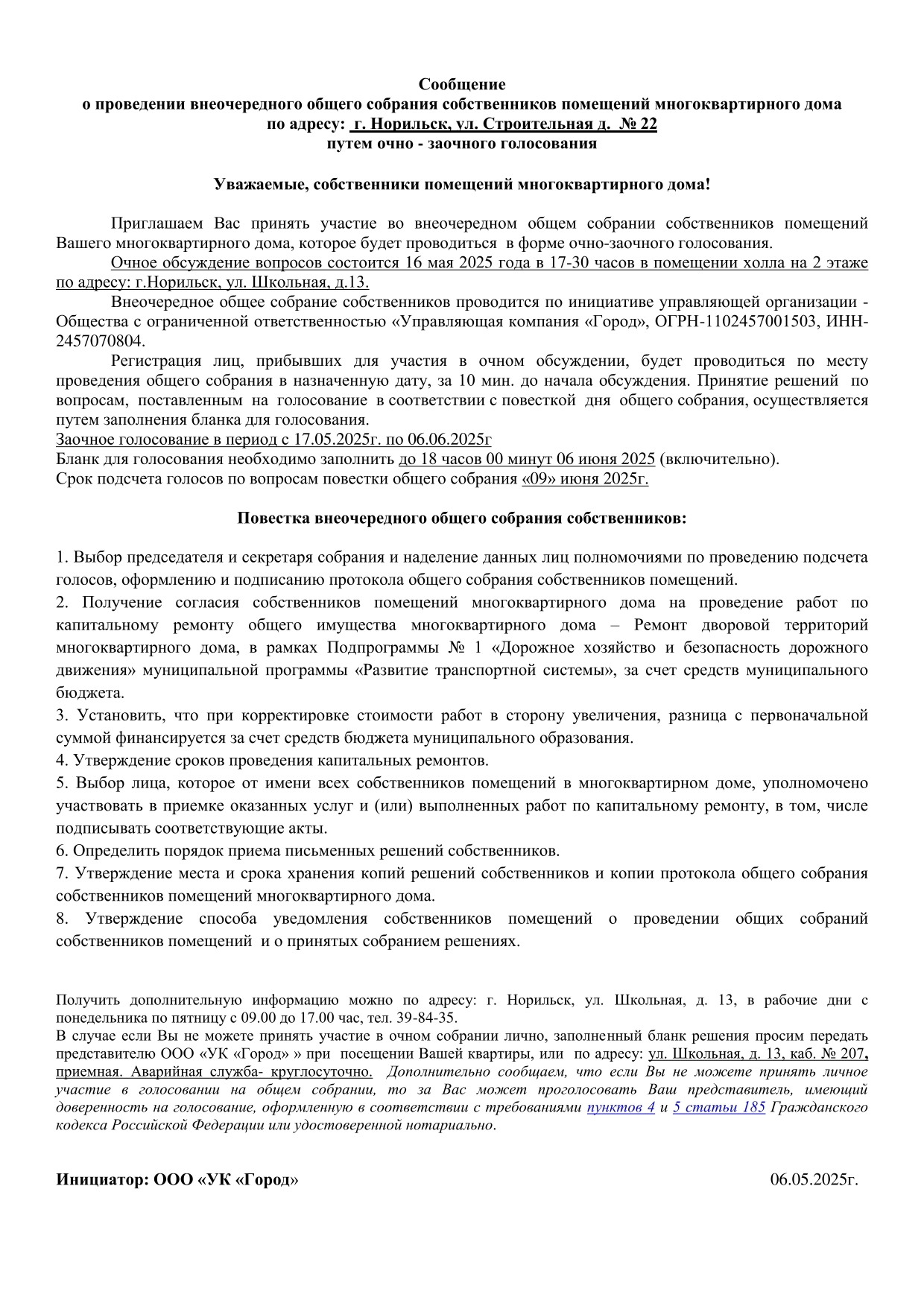 Сообщение
о проведении внеочередного общего собрания собственников помещений многоквартирного дома
по адресу: г. Норильск, ул. Строительная д. № 22
путем очно - заочного голосования

Уважаемые, собственники помещений многоквартирного дома!

Приглашаем Вас принять участие во внеочередном общем собрании собственников помещений Вашего многоквартирного дома, которое будет проводиться в форме очно-заочного голосования.

Очное обсуждение вопросов состоится 16 мая 2025 года в 17-30 часов в помещении холла на 2 этаже по адресу: г.Норильск, ул. Школьная, д.13.

Внеочередное общее собрание собственников проводится по инициативе управляющей организации - Общества с ограниченной ответственностью «Управляющая компания «Город», ОГРН-1102457001503, ИНН-2457070804.

Регистрация лиц, прибывших для участия в очном обсуждении, будет проводиться по месту проведения общего собрания в назначенную дату, за 10 мин. до начала обсуждения. Принятие решений по вопросам, поставленным на голосование в соответствии с повесткой дня общего собрания, осуществляется путем заполнения бланка для голосования.

Заочное голосование в период с 17.05.2025г. по 06.06.2025г

Бланк для голосования необходимо заполнить до 18 часов 00 минут 06 июня 2025 (включительно).

Срок подсчета голосов по вопросам повестки общего собрания «09» июня 2025г.

Повестка внеочередного общего собрания собственников:

1. Выбор председателя и секретаря собрания и наделение данных лиц полномочиями по проведению подсчета голосов, оформлению и подписанию протокола общего собрания собственников помещений.

2. Получение согласия собственников помещений многоквартирного дома на проведение работ по капитальному ремонту общего имущества многоквартирного дома – Ремонт дворовой территорий многоквартирного дома, в рамках Подпрограммы № 1 «Дорожное хозяйство и безопасность дорожного движения» муниципальной программы «Развитие транспортной системы», за счет средств муниципального бюджета.

3. Установить, что при корректировке стоимости работ в сторону увеличения, разница с первоначальной суммой финансируется за счет средств бюджета муниципального образования.

4. Утверждение сроков проведения капитальных ремонтов.

5. Выбор лица, которое от имени всех собственников помещений в многоквартирном доме, уполномочено участвовать в приемке оказанных услуг и (или) выполненных работ по капитальному ремонту, в том, числе подписывать соответствующие акты.

6. Определить порядок приема письменных решений собственников.

7. Утверждение места и срока хранения копий решений собственников и копии протокола общего собрания собственников помещений многоквартирного дома.

8. Утверждение способа уведомления собственников помещений о проведении общих собраний собственников помещений и о принятых собранием решениях.

Получить дополнительную информацию можно по адресу: г. Норильск, ул. Школьная, д. 13, в рабочие дни с понедельника по пятницу с 09.00 до 17.00 час, тел. 39-84-35.

В случае если Вы не можете принять участие в очном собрании лично, заполненный бланк решения просим передать представителю ООО «УК «Город» » при посещении Вашей квартиры, или по адресу: ул. Школьная, д. 13, каб. № 207, приемная. Аварийная служба- круглосуточно. Дополнительно сообщаем, что если Вы не можете принять личное участие в голосовании на общем собрании, то за Вас может проголосовать Ваш представитель, имеющий доверенность на голосование, оформленную в соответствии с требованиями пунктов 4 и 5 статьи 185 Гражданского кодекса Российской Федерации или удостоверенной нотариально.

Инициатор: ООО «УК «Город» 06.05.2025г.